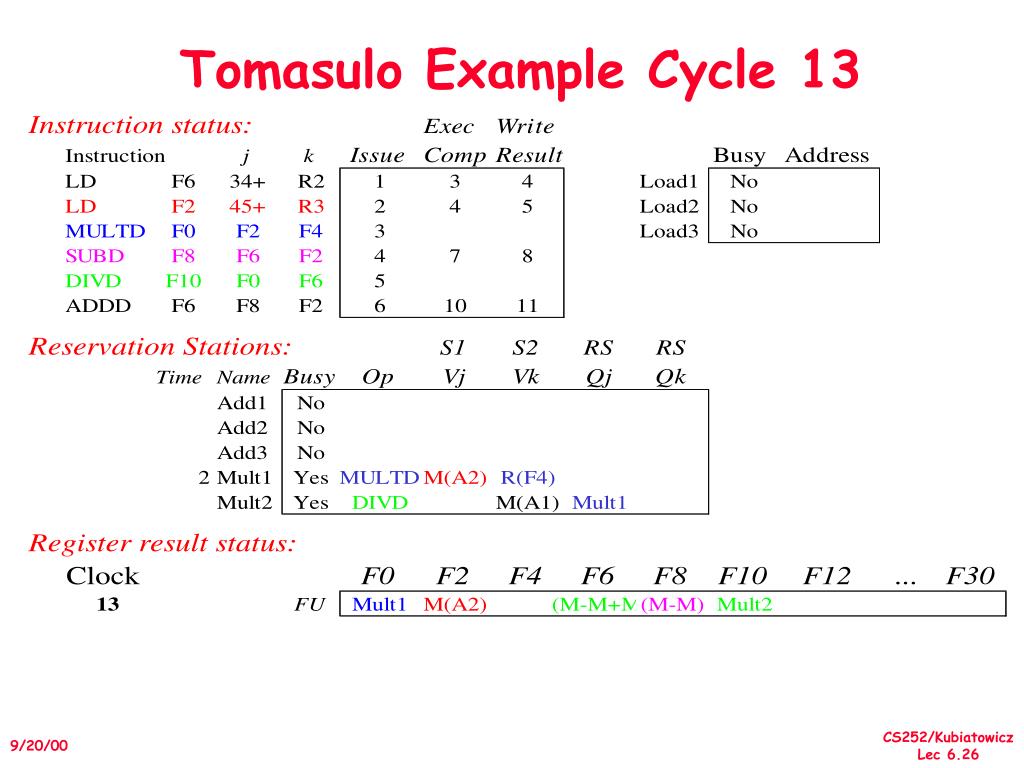 Tomasulo Example Cycle 13

Instruction status:

| Instruction | | j | k | Issue | Exec Comp | Write Result |
|---|---|---|---|---|---|---|
| LD | F6 | 34+ | R2 | 1 | 3 | 4 |
| LD | F2 | 45+ | R3 | 2 | 4 | 5 |
| MULTD | F0 | F2 | F4 | 3 | | |
| SUBD | F8 | F6 | F2 | 4 | 7 | 8 |
| DIVD | F10 | F0 | F6 | 5 | | |
| ADDD | F6 | F8 | F2 | 6 | 10 | 11 |

| | Busy | Address |
|---|---|---|
| Load1 | No | |
| Load2 | No | |
| Load3 | No | |

Reservation Stations:

| Time | Name | Busy | Op | S1 Vj | S2 Vk | RS Qj | RS Qk |
|---|---|---|---|---|---|---|---|
| | Add1 | No | | | | | |
| | Add2 | No | | | | | |
| | Add3 | No | | | | | |
| 2 | Mult1 | Yes | MULTD | M(A2) | R(F4) | | |
| | Mult2 | Yes | DIVD | | M(A1) | Mult1 | |

Register result status:

| Clock | | F0 | F2 | F4 | F6 | F8 | F10 | F12 | ... | F30 |
|---|---|---|---|---|---|---|---|---|---|---|
| 13 | FU | Mult1 | M(A2) | | (M-M+M | (M-M) | Mult2 | | | |

9/20/00

CS252/Kubiatowicz
Lec 6.26